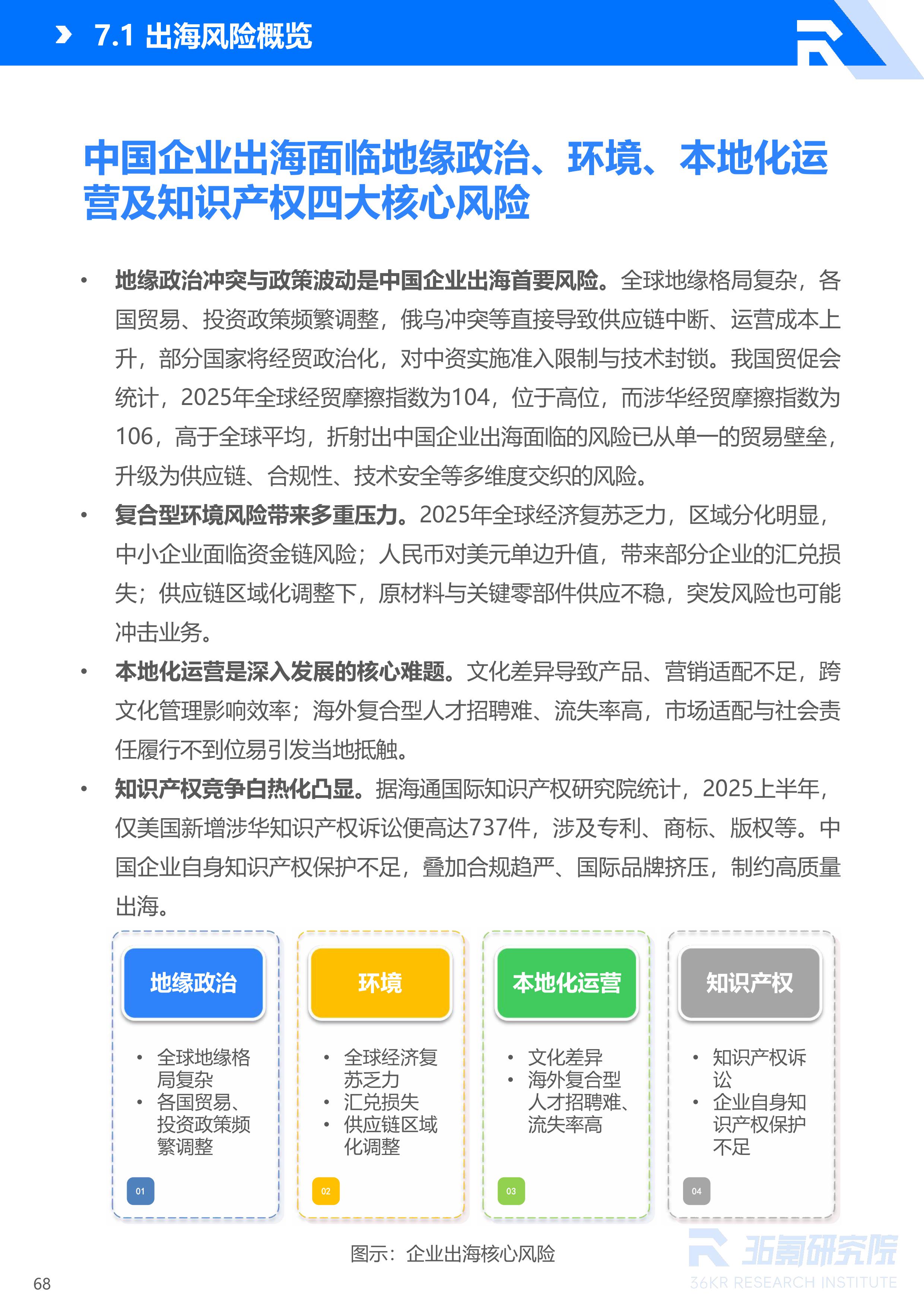 7.1 出海风险概览

中国企业出海面临地缘政治、环境、本地化运营及知识产权四大核心风险

• 地缘政治冲突与政策波动是中国企业出海首要风险。全球地缘格局复杂，各国贸易、投资政策频繁调整，俄乌冲突等直接导致供应链中断、运营成本上升，部分国家将经贸政治化，对中资实施准入限制与技术封锁。我国贸促会统计，2025年全球经贸摩擦指数为104，位于高位，而涉华经贸摩擦指数为106，高于全球平均，折射出中国企业出海面临的风险已从单一的贸易壁垒，升级为供应链、合规性、技术安全等多维度交织的风险。
• 复合型环境风险带来多重压力。2025年全球经济复苏乏力，区域分化明显，中小企业面临资金链风险；人民币对美元单边升值，带来部分企业的汇兑损失；供应链区域化调整下，原材料与关键零部件供应不稳，突发风险也可能冲击业务。
• 本地化运营是深入发展的核心难题。文化差异导致产品、营销适配不足，跨文化管理影响效率；海外复合型人才招聘难、流失率高，市场适配与社会责任履行不到位易引发当地抵触。
• 知识产权竞争白热化凸显。据海通国际知识产权研究院统计，2025上半年，仅美国新增涉华知识产权诉讼便高达737件，涉及专利、商标、版权等。中国企业自身知识产权保护不足，叠加合规趋严、国际品牌挤压，制约高质量出海。

地缘政治
• 全球地缘格局复杂
• 各国贸易、投资政策频繁调整
01

环境
• 全球经济复苏乏力
• 汇兑损失
• 供应链区域化调整
02

本地化运营
• 文化差异
• 海外复合型人才招聘难、流失率高
03

知识产权
• 知识产权诉讼
• 企业自身知识产权保护不足
04

图示：企业出海核心风险

68

36氪研究院
36KR RESEARCH INSTITUTE